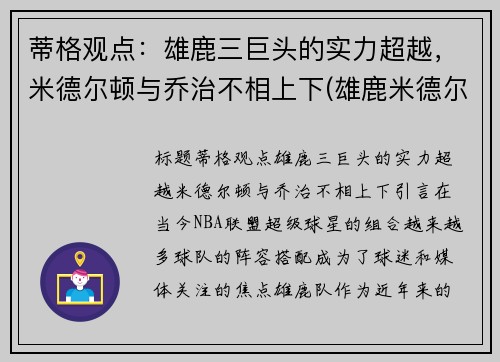 蒂格观点：雄鹿三巨头的实力超越，米德尔顿与乔治不相上下(雄鹿米德尔

标题蒂格观点雄鹿三巨头的实力超越米德尔顿与乔治不相上下引言在当今NBA联盟超级球星的组合越来越多球队的阵容搭配成为了球迷和媒体关注的焦点雄鹿队作为近年来的